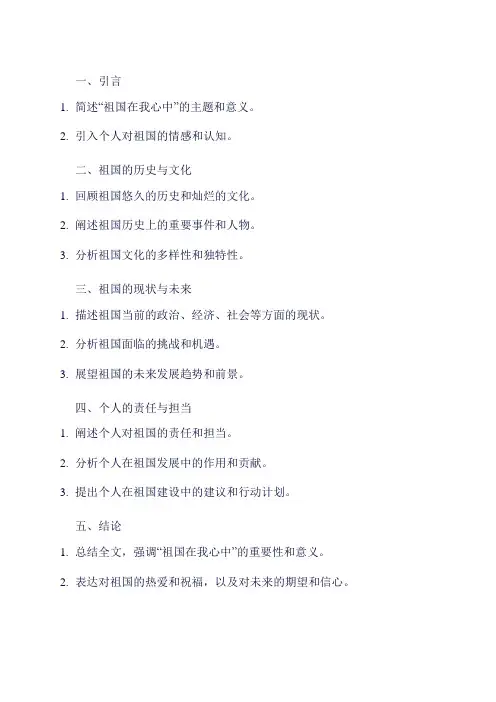 一、引言

1. 简述“祖国在我心中”的主题和意义。

2. 引入个人对祖国的情感和认知。

二、祖国的历史与文化

1. 回顾祖国悠久的历史和灿烂的文化。

2. 阐述祖国历史上的重要事件和人物。

3. 分析祖国文化的多样性和独特性。

三、祖国的现状与未来

1. 描述祖国当前的政治、经济、社会等方面的现状。

2. 分析祖国面临的挑战和机遇。

3. 展望祖国的未来发展趋势和前景。

四、个人的责任与担当

1. 阐述个人对祖国的责任和担当。

2. 分析个人在祖国发展中的作用和贡献。

3. 提出个人在祖国建设中的建议和行动计划。

五、结论

1. 总结全文，强调“祖国在我心中”的重要性和意义。

2. 表达对祖国的热爱和祝福，以及对未来的期望和信心。